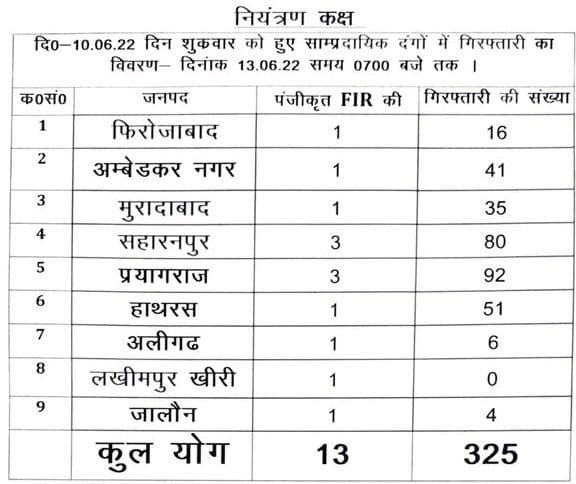 नियंत्रण कक्ष

दि0–10.06.22 दिन शुकवार को हुए साम्प्रदायिक दंगों में गिरफ्तारी का विवरण– दिनांक 13.06.22 समय 0700 बजे तक ।

| क0सं0 | जनपद | पंजीकृत FIR की | गिरफ्तारी की संख्या |
|---|---|---|---|
| 1 | फिरोजाबाद | 1 | 16 |
| 2 | अम्बेडकर नगर | 1 | 41 |
| 3 | मुरादाबाद | 1 | 35 |
| 4 | सहारनपुर | 3 | 80 |
| 5 | प्रयागराज | 3 | 92 |
| 6 | हाथरस | 1 | 51 |
| 7 | अलीगढ | 1 | 6 |
| 8 | लखीमपुर खीरी | 1 | 0 |
| 9 | जालौन | 1 | 4 |
| | कुल योग | 13 | 325 |